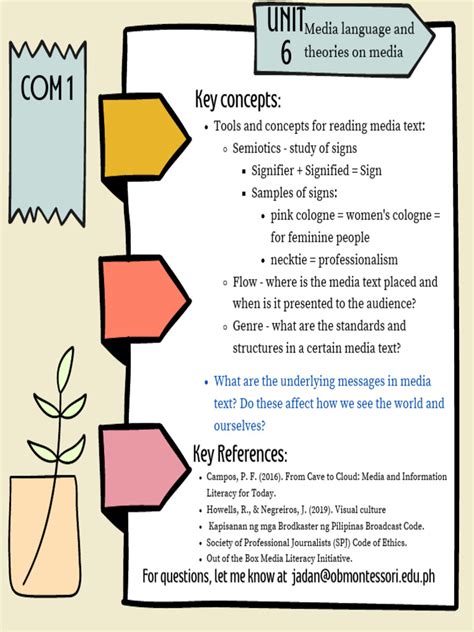 COM 1

UNIT 6 Media language and theories on media

Key concepts:

- Tools and concepts for reading media text:
  - Semiotics - study of signs
    - Signifier + Signified = Sign
    - Samples of signs:
      - pink cologne = women's cologne = for feminine people
      - necktie = professionalism
  - Flow - where is the media text placed and when is it presented to the audience?
  - Genre - what are the standards and structures in a certain media text?
- What are the underlying messages in media text? Do these affect how we see the world and ourselves?

Key References:

- Campos, P. F. (2016). From Cave to Cloud: Media and Information Literacy for Today.
- Howells, R., & Negreiros, J. (2019). Visual culture
- Kapisanan ng mga Brodkaster ng Pilipinas Broadcast Code.
- Society of Professional Journalists (SPJ) Code of Ethics.
- Out of the Box Media Literacy Initiative.

For questions, let me know at jadan@obmontessori.edu.ph